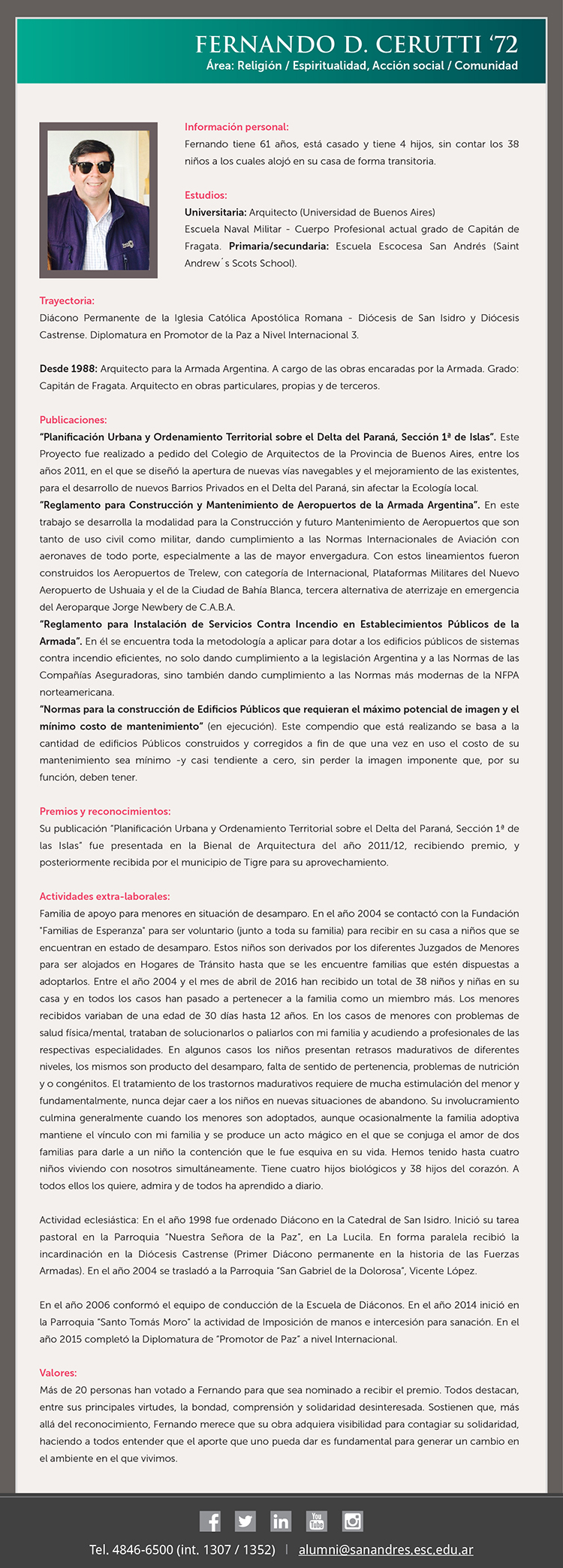 FERNANDO D. CERUTTI ‘72
Área: Religión / Espiritualidad, Acción social / Comunidad

Información personal:
Fernando tiene 61 años, está casado y tiene 4 hijos, sin contar los 38 niños a los cuales alojó en su casa de forma transitoria.

Estudios:
Universitaria: Arquitecto (Universidad de Buenos Aires)
Escuela Naval Militar - Cuerpo Profesional actual grado de Capitán de Fragata. Primaria/secundaria: Escuela Escocesa San Andrés (Saint Andrew´s Scots School).

Trayectoria:
Diácono Permanente de la Iglesia Católica Apostólica Romana - Diócesis de San Isidro y Diócesis Castrense. Diplomatura en Promotor de la Paz a Nivel Internacional 3.

Desde 1988: Arquitecto para la Armada Argentina. A cargo de las obras encaradas por la Armada. Grado: Capitán de Fragata. Arquitecto en obras particulares, propias y de terceros.

Publicaciones:
“Planificación Urbana y Ordenamiento Territorial sobre el Delta del Paraná, Sección 1ª de Islas”. Este Proyecto fue realizado a pedido del Colegio de Arquitectos de la Provincia de Buenos Aires, entre los años 2011, en el que se diseñó la apertura de nuevas vías navegables y el mejoramiento de las existentes, para el desarrollo de nuevos Barrios Privados en el Delta del Paraná, sin afectar la Ecología local.
“Reglamento para Construcción y Mantenimiento de Aeropuertos de la Armada Argentina”. En este trabajo se desarrolla la modalidad para la Construcción y futuro Mantenimiento de Aeropuertos que son tanto de uso civil como militar, dando cumplimiento a las Normas Internacionales de Aviación con aeronaves de todo porte, especialmente a las de mayor envergadura. Con estos lineamientos fueron construidos los Aeropuertos de Trelew, con categoría de Internacional, Plataformas Militares del Nuevo Aeropuerto de Ushuaia y el de la Ciudad de Bahía Blanca, tercera alternativa de aterrizaje en emergencia del Aeroparque Jorge Newbery de C.A.B.A.
“Reglamento para Instalación de Servicios Contra Incendio en Establecimientos Públicos de la Armada”. En él se encuentra toda la metodología a aplicar para dotar a los edificios públicos de sistemas contra incendio eficientes, no solo dando cumplimiento a la legislación Argentina y a las Normas de las Compañías Aseguradoras, sino también dando cumplimiento a las Normas más modernas de la NFPA norteamericana.
“Normas para la construcción de Edificios Públicos que requieran el máximo potencial de imagen y el mínimo costo de mantenimiento” (en ejecución). Este compendio que está realizando se basa a la cantidad de edificios Públicos construidos y corregidos a fin de que una vez en uso el costo de su mantenimiento sea mínimo -y casi tendiente a cero, sin perder la imagen imponente que, por su función, deben tener.

Premios y reconocimientos:
Su publicación “Planificación Urbana y Ordenamiento Territorial sobre el Delta del Paraná, Sección 1ª de las Islas” fue presentada en la Bienal de Arquitectura del año 2011/12, recibiendo premio, y posteriormente recibida por el municipio de Tigre para su aprovechamiento.

Actividades extra-laborales:
Familia de apoyo para menores en situación de desamparo. En el año 2004 se contactó con la Fundación "Familias de Esperanza" para ser voluntario (junto a toda su familia) para recibir en su casa a niños que se encuentran en estado de desamparo. Estos niños son derivados por los diferentes Juzgados de Menores para ser alojados en Hogares de Tránsito hasta que se les encuentre familias que estén dispuestas a adoptarlos. Entre el año 2004 y el mes de abril de 2016 han recibido un total de 38 niños y niñas en su casa y en todos los casos han pasado a pertenecer a la familia como un miembro más. Los menores recibidos variaban de una edad de 30 días hasta 12 años. En los casos de menores con problemas de salud física/mental, trataban de solucionarlos o paliarlos con mi familia y acudiendo a profesionales de las respectivas especialidades. En algunos casos los niños presentan retrasos madurativos de diferentes niveles, los mismos son producto del desamparo, falta de sentido de pertenencia, problemas de nutrición y o congénitos. El tratamiento de los trastornos madurativos requiere de mucha estimulación del menor y fundamentalmente, nunca dejar caer a los niños en nuevas situaciones de abandono. Su involucramiento culmina generalmente cuando los menores son adoptados, aunque ocasionalmente la familia adoptiva mantiene el vínculo con mi familia y se produce un acto mágico en el que se conjuga el amor de dos familias para darle a un niño la contención que le fue esquiva en su vida. Hemos tenido hasta cuatro niños viviendo con nosotros simultáneamente. Tiene cuatro hijos biológicos y 38 hijos del corazón. A todos ellos los quiere, admira y de todos ha aprendido a diario.

Actividad eclesiástica: En el año 1998 fue ordenado Diácono en la Catedral de San Isidro. Inició su tarea pastoral en la Parroquia “Nuestra Señora de la Paz”, en La Lucila. En forma paralela recibió la incardinación en la Diócesis Castrense (Primer Diácono permanente en la historia de las Fuerzas Armadas). En el año 2004 se trasladó a la Parroquia “San Gabriel de la Dolorosa”, Vicente López.

En el año 2006 conformó el equipo de conducción de la Escuela de Diáconos. En el año 2014 inició en la Parroquia “Santo Tomás Moro” la actividad de Imposición de manos e intercesión para sanación. En el año 2015 completó la Diplomatura de “Promotor de Paz” a nivel Internacional.

Valores:
Más de 20 personas han votado a Fernando para que sea nominado a recibir el premio. Todos destacan, entre sus principales virtudes, la bondad, comprensión y solidaridad desinteresada. Sostienen que, más allá del reconocimiento, Fernando merece que su obra adquiera visibilidad para contagiar su solidaridad, haciendo a todos entender que el aporte que uno pueda dar es fundamental para generar un cambio en el ambiente en el que vivimos.

Tel. 4846-6500 (int. 1307 / 1352) | alumni@sanandres.esc.edu.ar